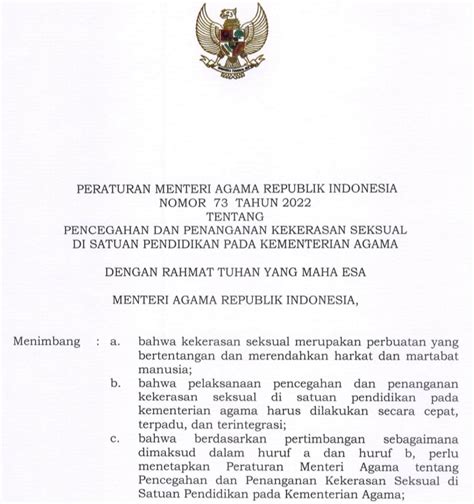 PERATURAN MENTERI AGAMA REPUBLIK INDONESIA
NOMOR 73 TAHUN 2022
TENTANG
PENCEGAHAN DAN PENANGANAN KEKERASAN SEKSUAL
DI SATUAN PENDIDIKAN PADA KEMENTERIAN AGAMA

DENGAN RAHMAT TUHAN YANG MAHA ESA

MENTERI AGAMA REPUBLIK INDONESIA,

Menimbang : a. bahwa kekerasan seksual merupakan perbuatan yang bertentangan dan merendahkan harkat dan martabat manusia;

b. bahwa pelaksanaan pencegahan dan penanganan kekerasan seksual di satuan pendidikan pada kementerian agama harus dilakukan secara cepat, terpadu, dan terintegrasi;

c. bahwa berdasarkan pertimbangan sebagaimana dimaksud dalam huruf a dan huruf b, perlu menetapkan Peraturan Menteri Agama tentang Pencegahan dan Penanganan Kekerasan Seksual di Satuan Pendidikan pada Kementerian Agama;